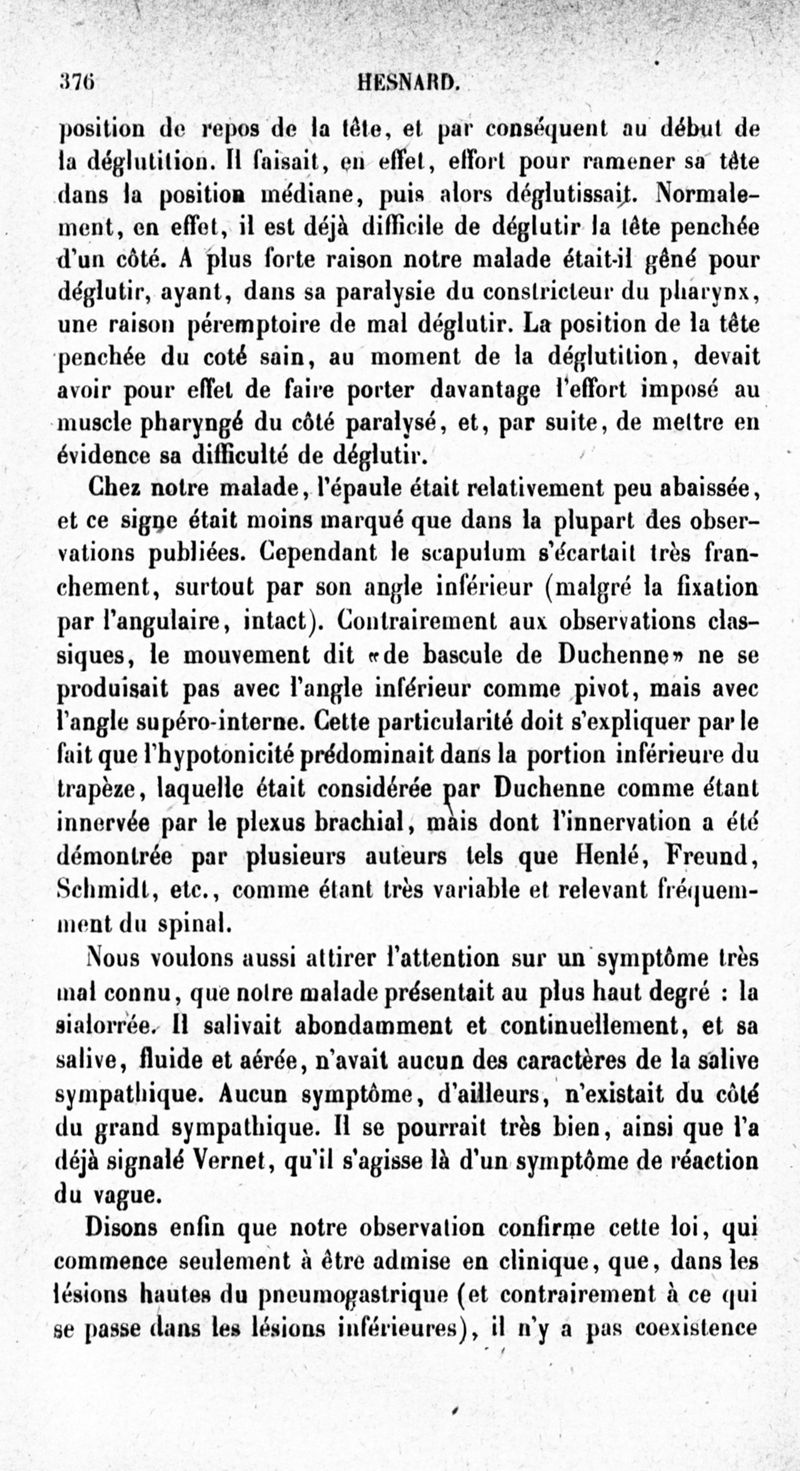 376 HESNARD.

position de repos de la tête, et par conséquent au début de la déglutition. Il faisait, en effet, effort pour ramener sa tête dans la position médiane, puis alors déglutissait. Normalement, en effet, il est déjà difficile de déglutir la tête penchée d'un côté. A plus forte raison notre malade était-il gêné pour déglutir, ayant, dans sa paralysie du constricteur du pharynx, une raison péremptoire de mal déglutir. La position de la tête penchée du coté sain, au moment de la déglutition, devait avoir pour effet de faire porter davantage l'effort imposé au muscle pharyngé du côté paralysé, et, par suite, de mettre en évidence sa difficulté de déglutir.

Chez notre malade, l'épaule était relativement peu abaissée, et ce signe était moins marqué que dans la plupart des observations publiées. Cependant le scapulum s'écartait très franchement, surtout par son angle inférieur (malgré la fixation par l'angulaire, intact). Contrairement aux observations classiques, le mouvement dit «de bascule de Duchenne» ne se produisait pas avec l'angle inférieur comme pivot, mais avec l'angle supéro-interne. Cette particularité doit s'expliquer par le fait que l'hypotonicité prédominait dans la portion inférieure du trapèze, laquelle était considérée par Duchenne comme étant innervée par le plexus brachial, mais dont l'innervation a été démontrée par plusieurs auteurs tels que Henlé, Freund, Schmidt, etc., comme étant très variable et relevant fréquemment du spinal.

Nous voulons aussi attirer l'attention sur un symptôme très mal connu, que notre malade présentait au plus haut degré : la sialorrée. Il salivait abondamment et continuellement, et sa salive, fluide et aérée, n'avait aucun des caractères de la salive sympathique. Aucun symptôme, d'ailleurs, n'existait du côté du grand sympathique. Il se pourrait très bien, ainsi que l'a déjà signalé Vernet, qu'il s'agisse là d'un symptôme de réaction du vague.

Disons enfin que notre observation confirme cette loi, qui commence seulement à être admise en clinique, que, dans les lésions hautes du pneumogastrique (et contrairement à ce qui se passe dans les lésions inférieures), il n'y a pas coexistence